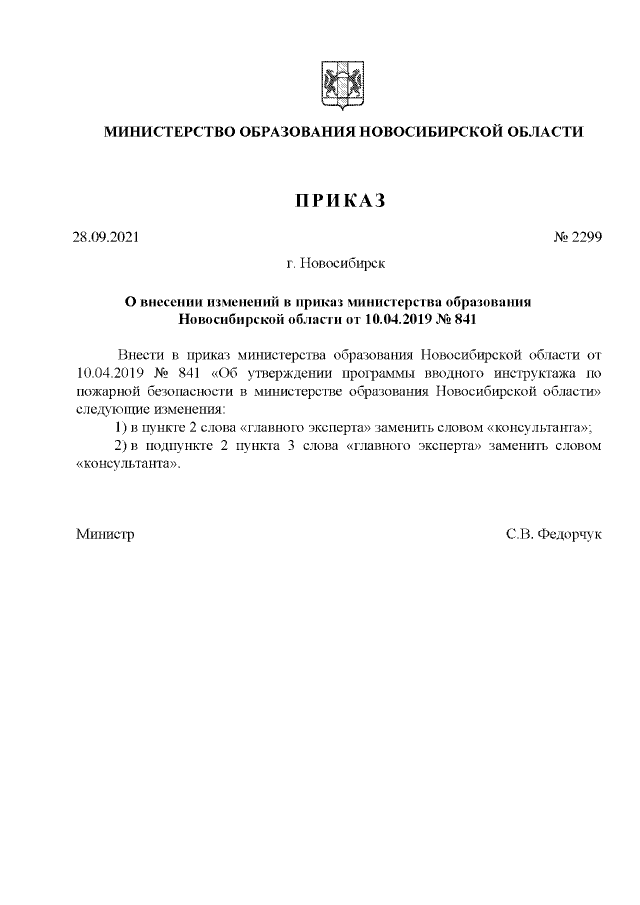 МИНИСТЕРСТВО ОБРАЗОВАНИЯ НОВОСИБИРСКОЙ ОБЛАСТИ

ПРИКАЗ

28.09.2021

№ 2299

г. Новосибирск

О внесении изменений в приказ министерства образования Новосибирской области от 10.04.2019 № 841

Внести в приказ министерства образования Новосибирской области от 10.04.2019 № 841 «Об утверждении программы вводного инструктажа по пожарной безопасности в министерстве образования Новосибирской области» следующие изменения:

1) в пункте 2 слова «главного эксперта» заменить словом «консультанта»;

2) в подпункте 2 пункта 3 слова «главного эксперта» заменить словом «консультанта».

Министр

С.В. Федорчук